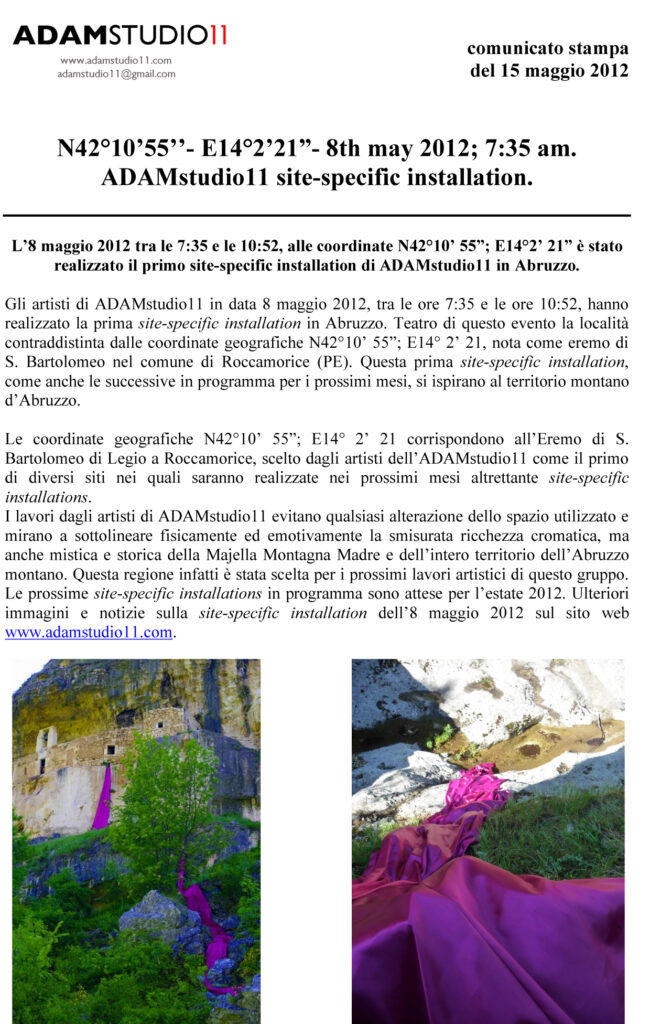 ADAMSTUDIO11
www.adamstudio11.com
adamstudio11@gmail.com

comunicato stampa
del 15 maggio 2012

N42°10'55''- E14°2'21"- 8th may 2012; 7:35 am.
ADAMstudio11 site-specific installation.

L'8 maggio 2012 tra le 7:35 e le 10:52, alle coordinate N42°10' 55"; E14°2' 21" è stato realizzato il primo site-specific installation di ADAMstudio11 in Abruzzo.

Gli artisti di ADAMstudio11 in data 8 maggio 2012, tra le ore 7:35 e le ore 10:52, hanno realizzato la prima site-specific installation in Abruzzo. Teatro di questo evento la località contraddistinta dalle coordinate geografiche N42°10' 55"; E14° 2' 21, nota come eremo di S. Bartolomeo nel comune di Roccamorice (PE). Questa prima site-specific installation, come anche le successive in programma per i prossimi mesi, si ispirano al territorio montano d'Abruzzo.

Le coordinate geografiche N42°10' 55"; E14° 2' 21 corrispondono all'Eremo di S. Bartolomeo di Legio a Roccamorice, scelto dagli artisti dell'ADAMstudio11 come il primo di diversi siti nei quali saranno realizzate nei prossimi mesi altrettante site-specific installations.
I lavori dagli artisti di ADAMstudio11 evitano qualsiasi alterazione dello spazio utilizzato e mirano a sottolineare fisicamente ed emotivamente la smisurata ricchezza cromatica, ma anche mistica e storica della Majella Montagna Madre e dell'intero territorio dell'Abruzzo montano. Questa regione infatti è stata scelta per i prossimi lavori artistici di questo gruppo. Le prossime site-specific installations in programma sono attese per l'estate 2012. Ulteriori immagini e notizie sulla site-specific installation dell'8 maggio 2012 sul sito web www.adamstudio11.com.